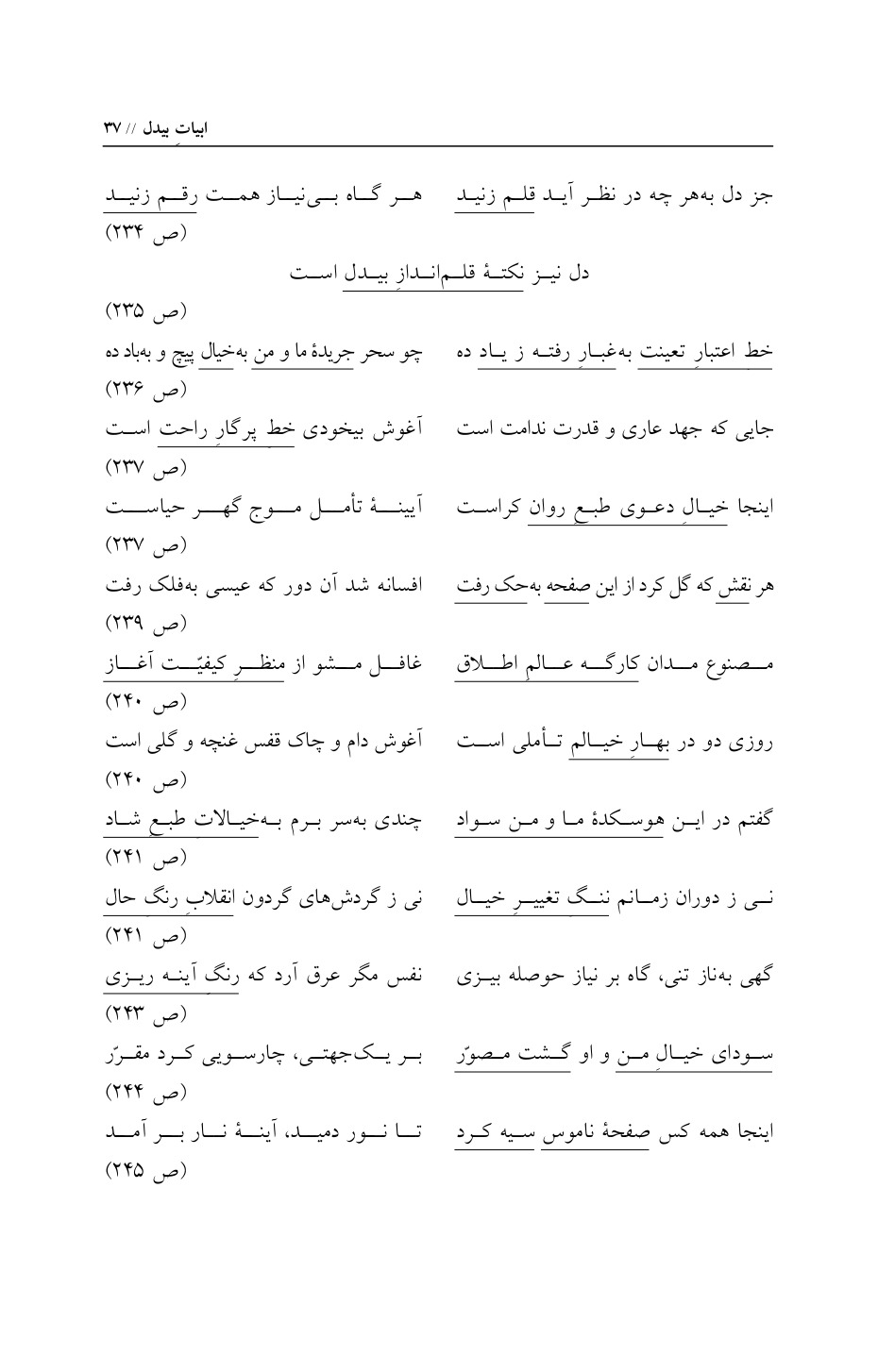 ابیاتِ بیدل // ۳۷

جز دل به‌هر چه در نظر آید قلم زنید    هر گاه بی‌نیاز همت رقم زنید
(ص ۲۳۴)

دل نیز نکتهٔ قلم‌اندازِ بیدل است
(ص ۲۳۵)

خط اعتبارِ تعینت به‌غبارِ رفته ز یاد ده    چو سحر جریدهٔ ما و من به‌خیال پیچ و به‌باد ده
(ص ۲۳۶)

جایی که جهد عاری و قدرت ندامت است    آغوش بیخودی خط پرگارِ راحت است
(ص ۲۳۷)

اینجا خیالِ دعوی طبع روان کراست    آیینهٔ تأمل موج گهر حیاست
(ص ۲۳۷)

هر نقش که گل کرد از این صفحه به‌حک رفت    افسانه شد آن دور که عیسی به‌فلک رفت
(ص ۲۳۹)

مصنوع مدان کارگه عالمِ اطلاق    غافل مشو از منظرِ کیفیّت آغاز
(ص ۲۴۰)

روزی دو در بهارِ خیالم تأملی است    آغوش دام و چاک قفس غنچه و گلی است
(ص ۲۴۰)

گفتم در این هوسکدهٔ ما و من سواد    چندی به‌سر برم به‌خیالات طبع شاد
(ص ۲۴۱)

نی ز دوران زمانم ننگ تغییرِ خیال    نی ز گردش‌های گردون انقلابِ رنگ حال
(ص ۲۴۱)

گهی به‌ناز تنی، گاه بر نیاز حوصله بیزی    نفس مگر عرق آرد که رنگ آینه ریزی
(ص ۲۴۳)

سودای خیالِ من و او گشت مصوّر    بر یک‌جهتی، چارسویی کرد مقرّر
(ص ۲۴۴)

اینجا همه کس صفحهٔ ناموس سیه کرد    تا نور دمید، آینهٔ نار بر آمد
(ص ۲۴۵)